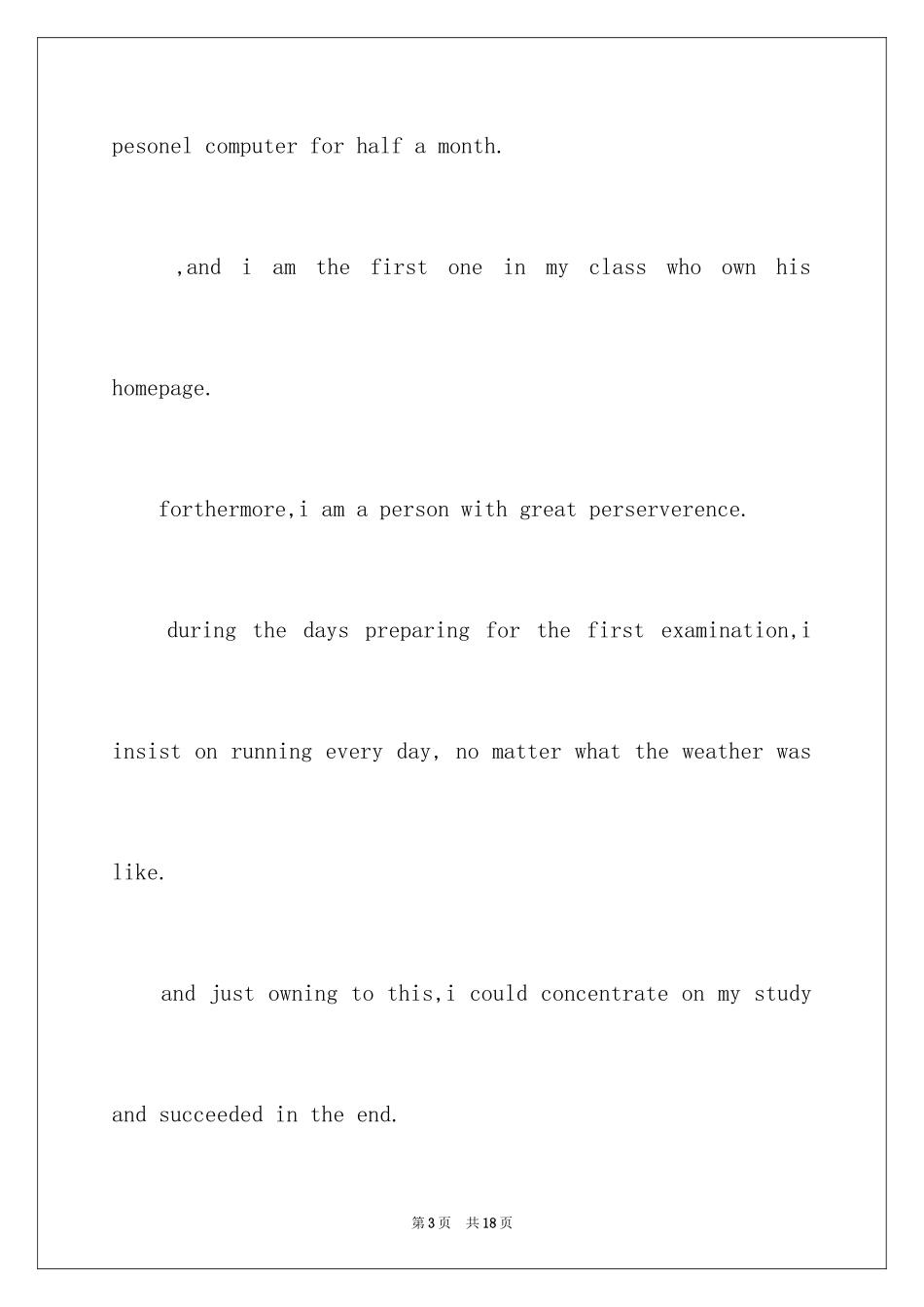 pesonel computer for half a month.

,and i am the first one in my class who own his homepage.

forthermore,i am a person with great perserverence.

during the days preparing for the first examination,i insist on running every day, no matter what the weather was like.

and just owning to this,i could concentrate on my study and succeeded in the end.

第3页 共18页